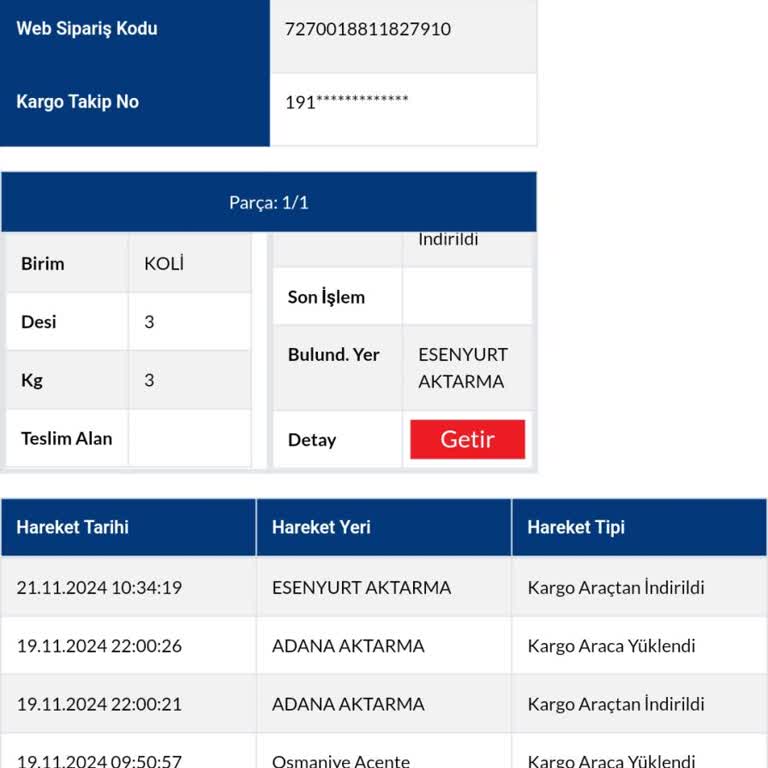 | Web Sipariş Kodu | 7270018811827910 |
|---|---|
| Kargo Takip No | 191************* |

Parça: 1/1

| Birim | KOLİ |
|---|---|
| Desi | 3 |
| Kg | 3 |
| Teslim Alan | |

| | İndirildi |
|---|---|
| Son İşlem | |
| Bulund. Yer | ESENYURT AKTARMA |
| Detay | Getir |

| Hareket Tarihi | Hareket Yeri | Hareket Tipi |
|---|---|---|
| 21.11.2024 10:34:19 | ESENYURT AKTARMA | Kargo Araçtan İndirildi |
| 19.11.2024 22:00:26 | ADANA AKTARMA | Kargo Araca Yüklendi |
| 19.11.2024 22:00:21 | ADANA AKTARMA | Kargo Araçtan İndirildi |
| 19.11.2024 09:50:57 | Osmaniye Acente | Kargo Araca Yüklendi |